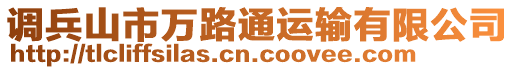 调兵山市万路通运输有限公司
http://tlcliffsilas.cn.coovee.com